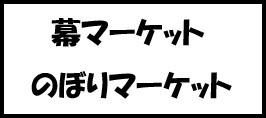 幕マーケット

のぼりマーケット